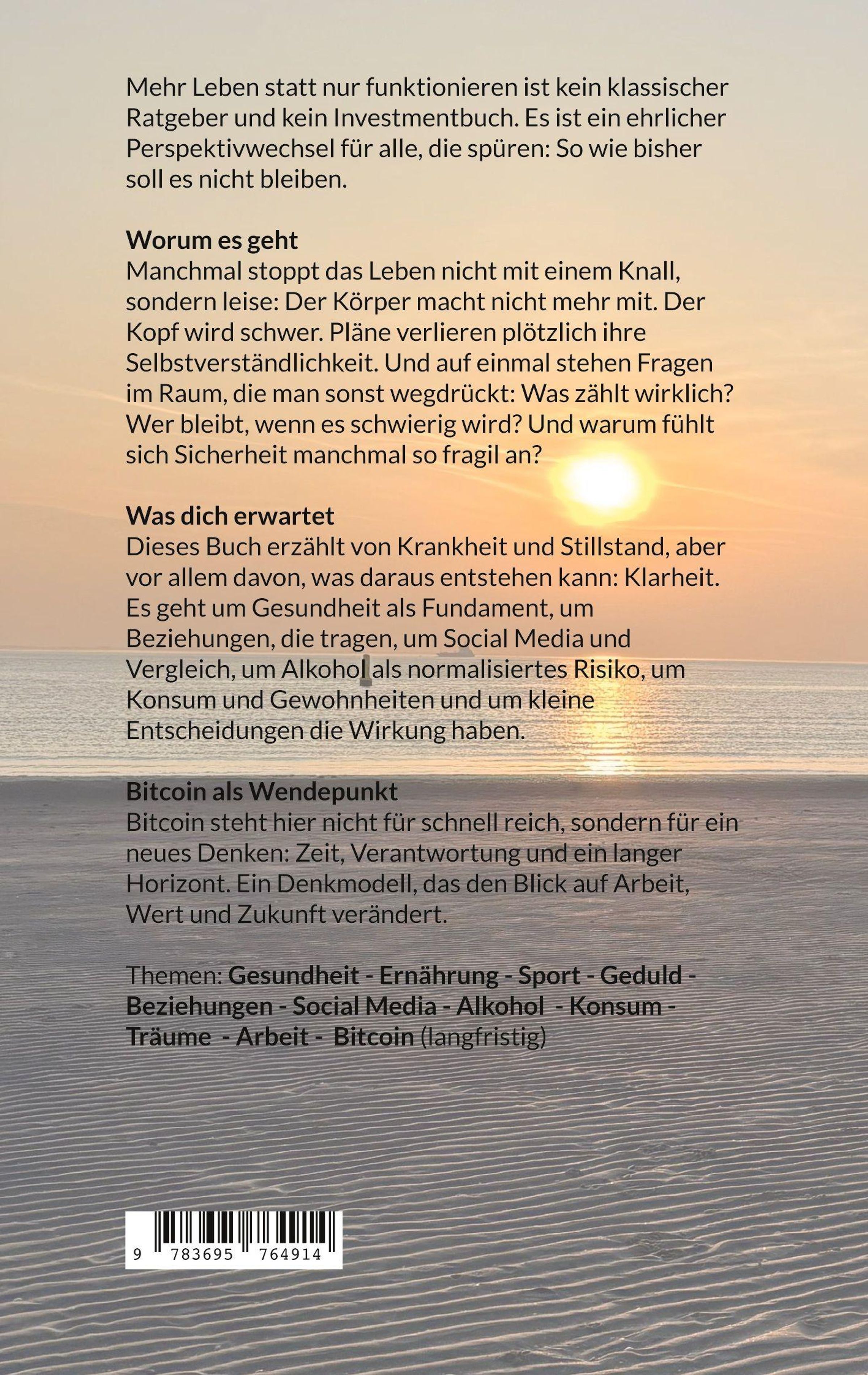 Mehr Leben statt nur funktionieren ist kein klassischer Ratgeber und kein Investmentbuch. Es ist ein ehrlicher Perspektivwechsel für alle, die spüren: So wie bisher soll es nicht bleiben.

Worum es geht
Manchmal stoppt das Leben nicht mit einem Knall, sondern leise: Der Körper macht nicht mehr mit. Der Kopf wird schwer. Pläne verlieren plötzlich ihre Selbstverständlichkeit. Und auf einmal stehen Fragen im Raum, die man sonst wegdrückt: Was zählt wirklich? Wer bleibt, wenn es schwierig wird? Und warum fühlt sich Sicherheit manchmal so fragil an?

Was dich erwartet
Dieses Buch erzählt von Krankheit und Stillstand, aber vor allem davon, was daraus entstehen kann: Klarheit. Es geht um Gesundheit als Fundament, um Beziehungen, die tragen, um Social Media und Vergleich, um Alkohol als normalisiertes Risiko, um Konsum und Gewohnheiten und um kleine Entscheidungen die Wirkung haben.

Bitcoin als Wendepunkt
Bitcoin steht hier nicht für schnell reich, sondern für ein neues Denken: Zeit, Verantwortung und ein langer Horizont. Ein Denkmodell, das den Blick auf Arbeit, Wert und Zukunft verändert.

Themen: Gesundheit - Ernährung - Sport - Geduld - Beziehungen - Social Media - Alkohol - Konsum - Träume - Arbeit - Bitcoin (langfristig)

9 783695 764914